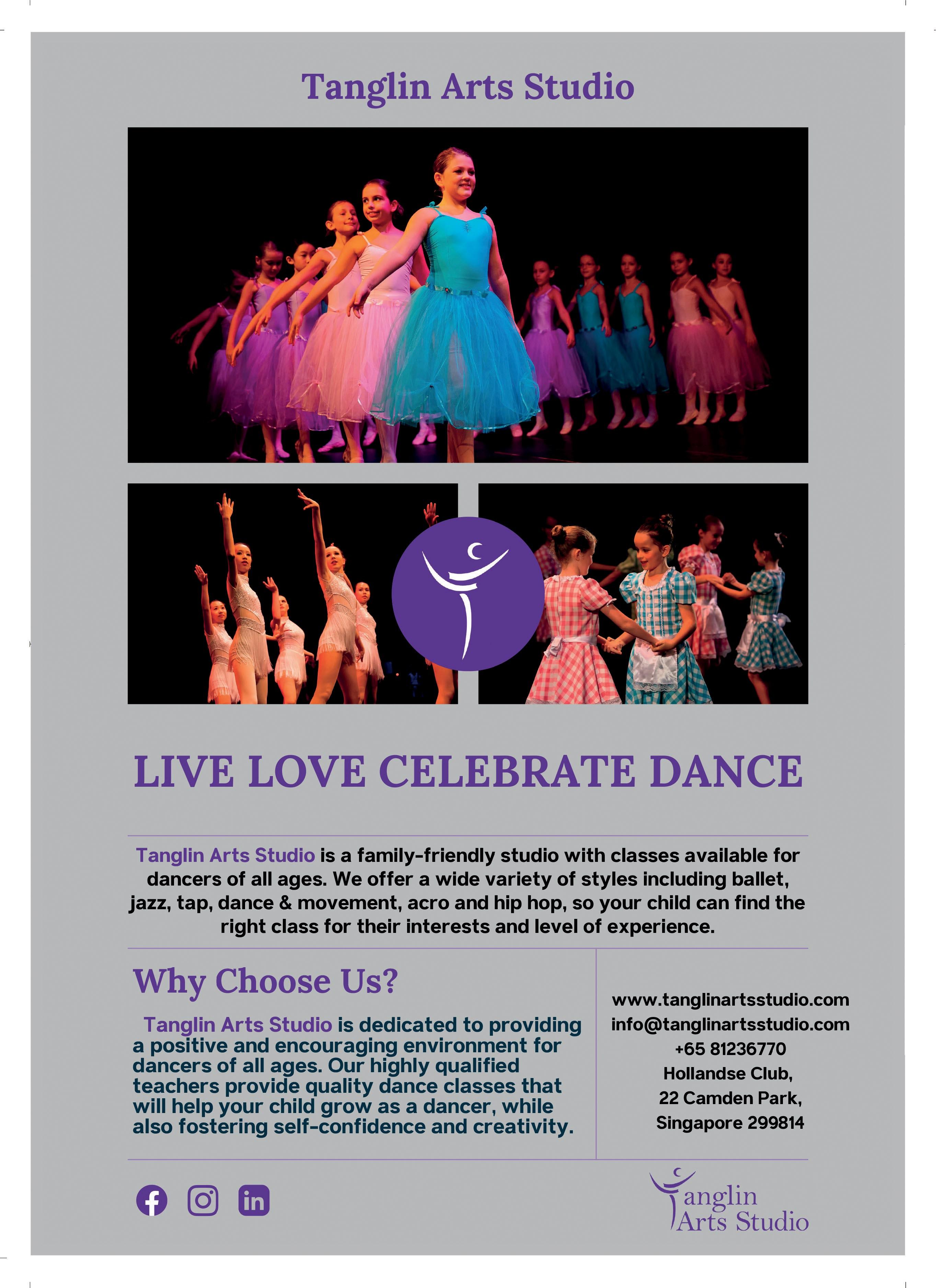 Tanglin Arts Studio

LIVE LOVE CELEBRATE DANCE

Tanglin Arts Studio is a family-friendly studio with classes available for dancers of all ages. We offer a wide variety of styles including ballet, jazz, tap, dance & movement, acro and hip hop, so your child can find the right class for their interests and level of experience.

Why Choose Us?

Tanglin Arts Studio is dedicated to providing a positive and encouraging environment for dancers of all ages. Our highly qualified teachers provide quality dance classes that will help your child grow as a dancer, while also fostering self-confidence and creativity.

www.tanglinartsstudio.com
info@tanglinartsstudio.com
+65 81236770
Hollandse Club,
22 Camden Park,
Singapore 299814

Tanglin
Arts Studio